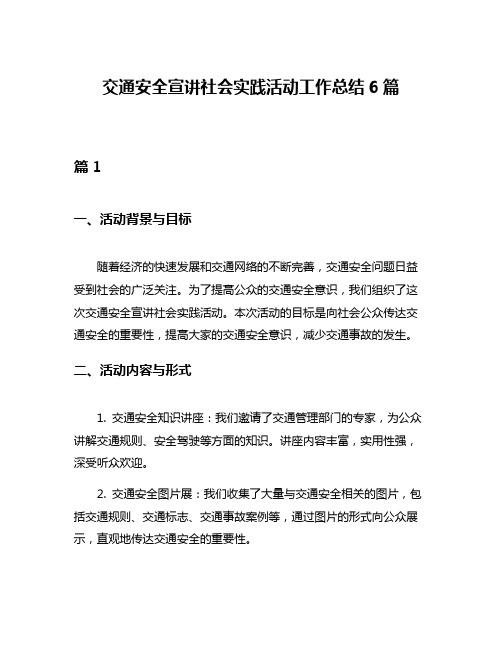 交通安全宣讲社会实践活动工作总结 6 篇

篇 1

一、活动背景与目标

随着经济的快速发展和交通网络的不断完善，交通安全问题日益受到社会的广泛关注。为了提高公众的交通安全意识，我们组织了这次交通安全宣讲社会实践活动。本次活动的目标是向社会公众传达交通安全的重要性，提高大家的交通安全意识，减少交通事故的发生。

二、活动内容与形式

1. 交通安全知识讲座：我们邀请了交通管理部门的专家，为公众讲解交通规则、安全驾驶等方面的知识。讲座内容丰富，实用性强，深受听众欢迎。

2. 交通安全图片展：我们收集了大量与交通安全相关的图片，包括交通规则、交通标志、交通事故案例等，通过图片的形式向公众展示，直观地传达交通安全的重要性。